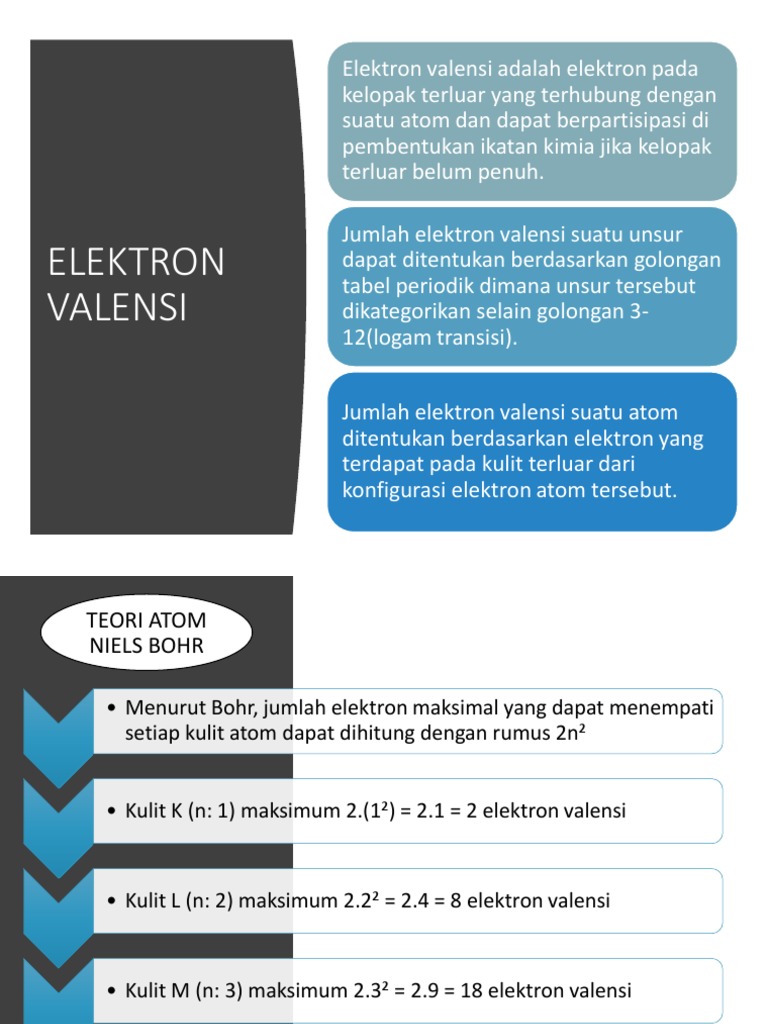 ELEKTRON VALENSI

Elektron valensi adalah elektron pada kelopak terluar yang terhubung dengan suatu atom dan dapat berpartisipasi di pembentukan ikatan kimia jika kelopak terluar belum penuh.

Jumlah elektron valensi suatu unsur dapat ditentukan berdasarkan golongan tabel periodik dimana unsur tersebut dikategorikan selain golongan 3-12(logam transisi).

Jumlah elektron valensi suatu atom ditentukan berdasarkan elektron yang terdapat pada kulit terluar dari konfigurasi elektron atom tersebut.

TEORI ATOM NIELS BOHR

• Menurut Bohr, jumlah elektron maksimal yang dapat menempati setiap kulit atom dapat dihitung dengan rumus $2n^2$

• Kulit K (n: 1) maksimum $2.(1^2) = 2.1 = 2$ elektron valensi

• Kulit L (n: 2) maksimum $2.2^2 = 2.4 = 8$ elektron valensi

• Kulit M (n: 3) maksimum $2.3^2 = 2.9 = 18$ elektron valensi